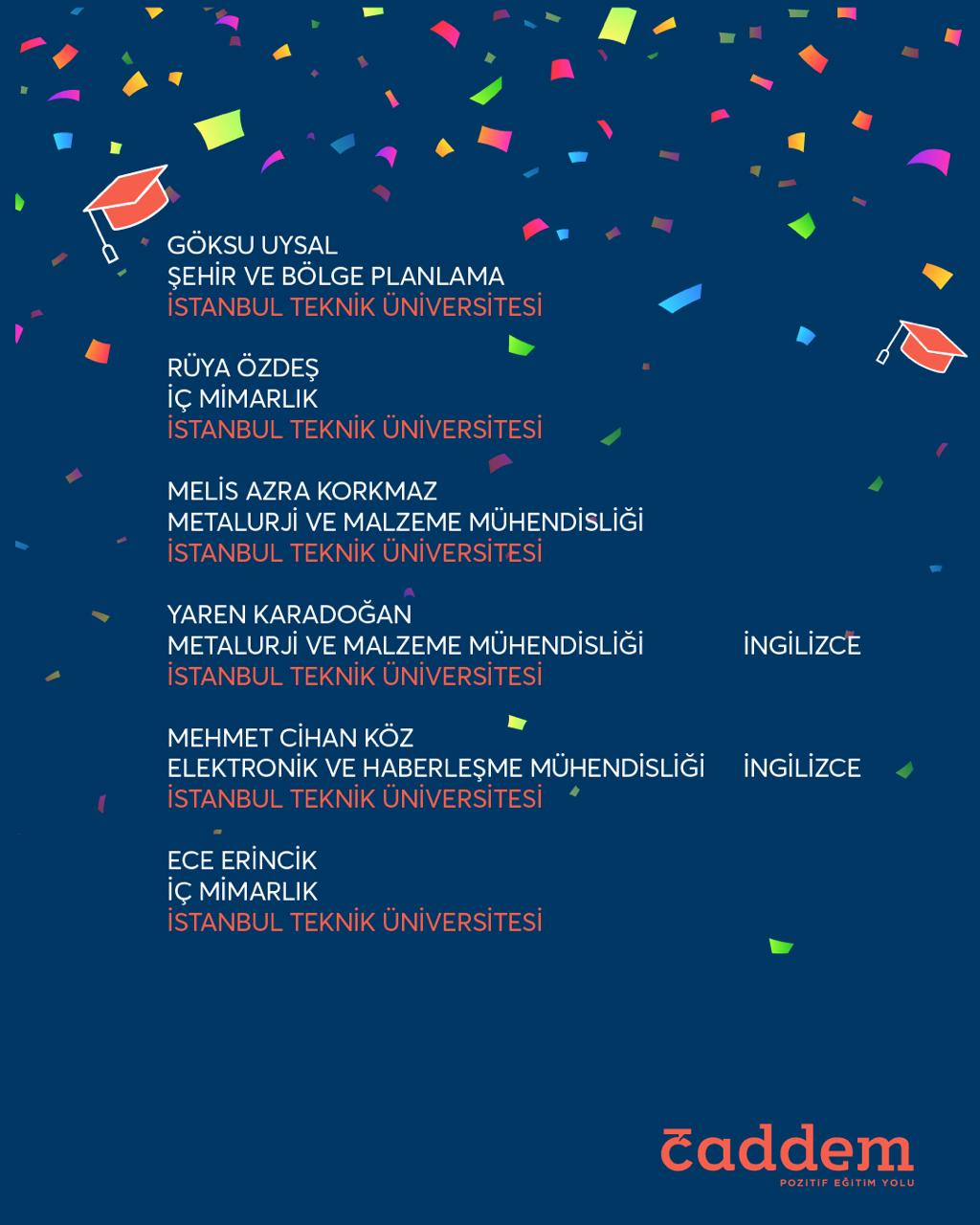 GÖKSU UYSAL
ŞEHİR VE BÖLGE PLANLAMA
İSTANBUL TEKNİK ÜNİVERSİTESİ

RÜYA ÖZDEŞ
İÇ MİMARLIK
İSTANBUL TEKNİK ÜNİVERSİTESİ

MELİS AZRA KORKMAZ
METALURJİ VE MALZEME MÜHENDİSLİĞİ
İSTANBUL TEKNİK ÜNİVERSİTESİ

YAREN KARADOĞAN
METALURJİ VE MALZEME MÜHENDİSLİĞİ İNGİLİZCE
İSTANBUL TEKNİK ÜNİVERSİTESİ

MEHMET CİHAN KÖZ
ELEKTRONİK VE HABERLEŞME MÜHENDİSLİĞİ İNGİLİZCE
İSTANBUL TEKNİK ÜNİVERSİTESİ

ECE ERİNCİK
İÇ MİMARLIK
İSTANBUL TEKNİK ÜNİVERSİTESİ

caddem
POZİTİF EĞİTİM YOLU